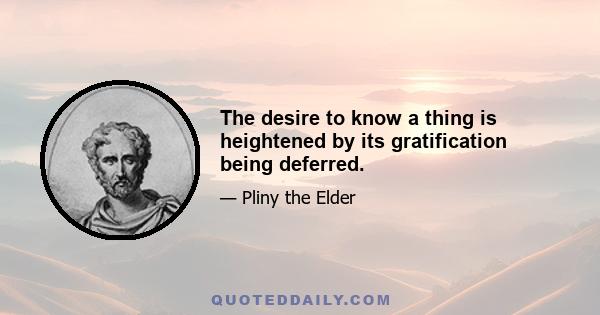 The desire to know a thing is heightened by its gratification being deferred.

— Pliny the Elder

QUOTEDDAILY.COM